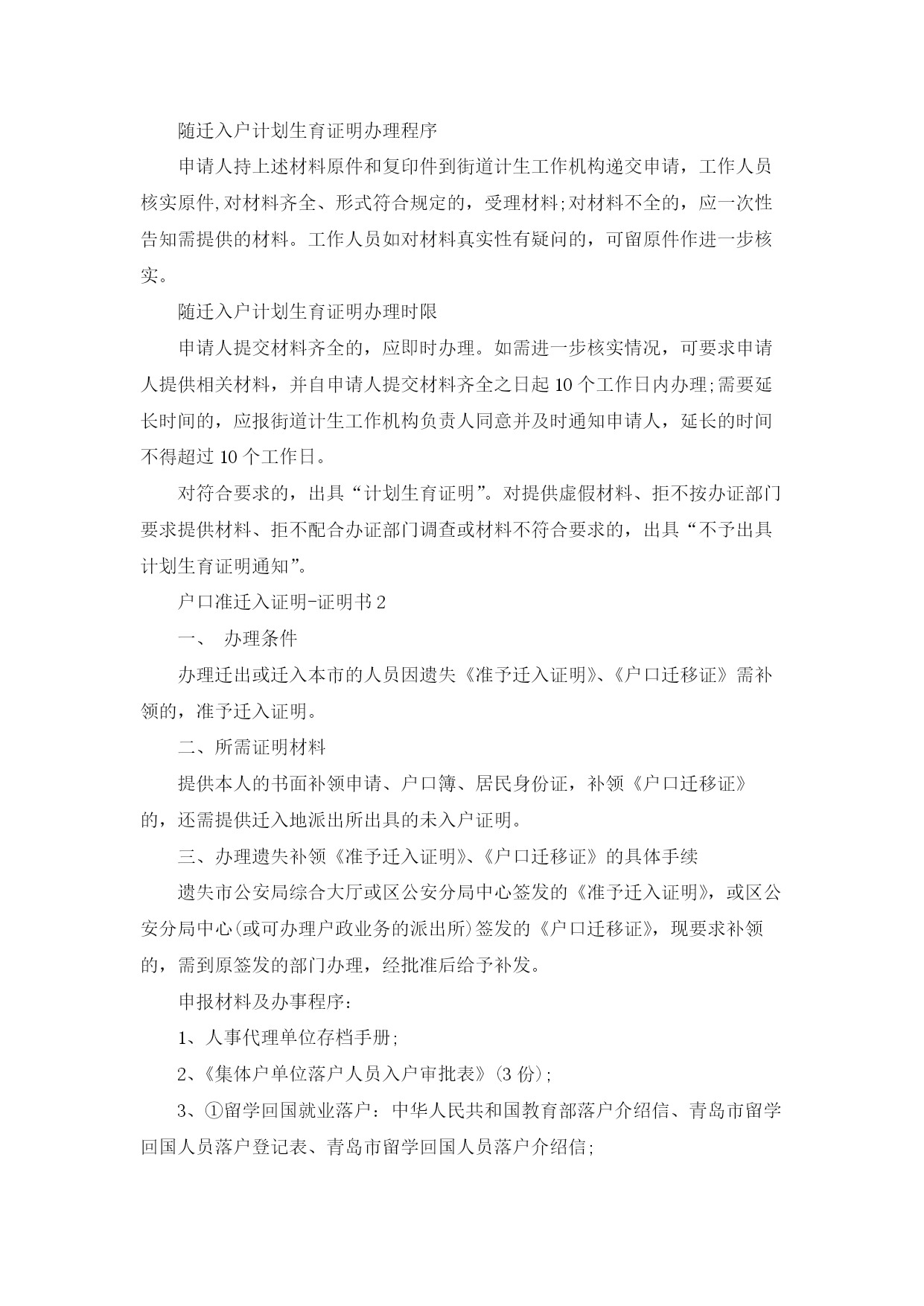 随迁入户计划生育证明办理程序

申请人持上述材料原件和复印件到街道计生工作机构递交申请，工作人员核实原件,对材料齐全、形式符合规定的，受理材料;对材料不全的，应一次性告知需提供的材料。工作人员如对材料真实性有疑问的，可留原件作进一步核实。

随迁入户计划生育证明办理时限

申请人提交材料齐全的，应即时办理。如需进一步核实情况，可要求申请人提供相关材料，并自申请人提交材料齐全之日起10个工作日内办理;需要延长时间的，应报街道计生工作机构负责人同意并及时通知申请人，延长的时间不得超过10个工作日。

对符合要求的，出具“计划生育证明”。对提供虚假材料、拒不按办证部门要求提供材料、拒不配合办证部门调查或材料不符合要求的，出具“不予出具计划生育证明通知”。

户口准迁入证明-证明书2

一、 办理条件

办理迁出或迁入本市的人员因遗失《准予迁入证明》、《户口迁移证》需补领的，准予迁入证明。

二、所需证明材料

提供本人的书面补领申请、户口簿、居民身份证，补领《户口迁移证》的，还需提供迁入地派出所出具的未入户证明。

三、办理遗失补领《准予迁入证明》、《户口迁移证》的具体手续

遗失市公安局综合大厅或区公安分局中心签发的《准予迁入证明》，或区公安分局中心(或可办理户政业务的派出所)签发的《户口迁移证》，现要求补领的，需到原签发的部门办理，经批准后给予补发。

申报材料及办事程序：

1、人事代理单位存档手册;

2、《集体户单位落户人员入户审批表》(3份);

3、①留学回国就业落户：中华人民共和国教育部落户介绍信、青岛市留学回国人员落户登记表、青岛市留学回国人员落户介绍信;